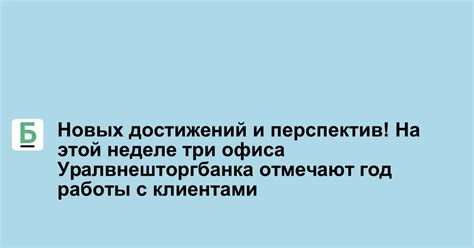 Б

Новых достижений и перспектив! На этой неделе три офиса Уралвнешторгбанка отмечают год работы с клиентами